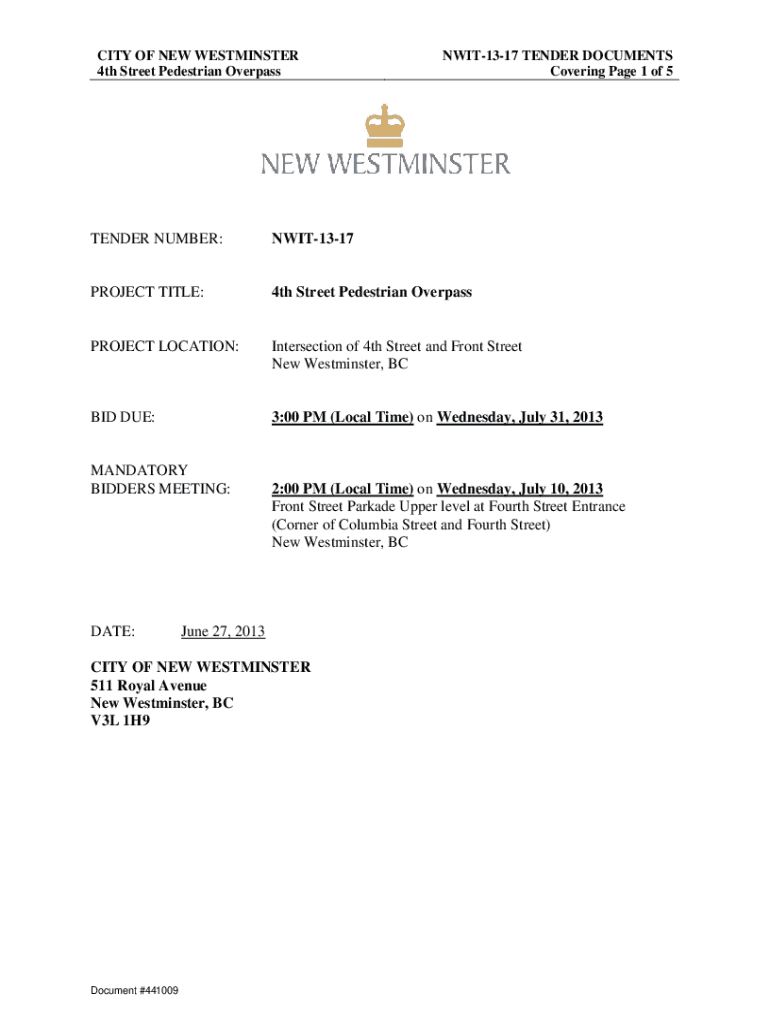 CITY OF NEW WESTMINSTER
4th Street Pedestrian Overpass

NWIT-13-17 TENDER DOCUMENTS
Covering Page 1 of 5

NEW WESTMINSTER

TENDER NUMBER: NWIT-13-17

PROJECT TITLE: 4th Street Pedestrian Overpass

PROJECT LOCATION: Intersection of 4th Street and Front Street
New Westminster, BC

BID DUE: 3:00 PM (Local Time) on Wednesday, July 31, 2013

MANDATORY BIDDERS MEETING: 2:00 PM (Local Time) on Wednesday, July 10, 2013
Front Street Parkade Upper level at Fourth Street Entrance
(Corner of Columbia Street and Fourth Street)
New Westminster, BC

DATE: June 27, 2013

CITY OF NEW WESTMINSTER
511 Royal Avenue
New Westminster, BC
V3L 1H9

Document #441009